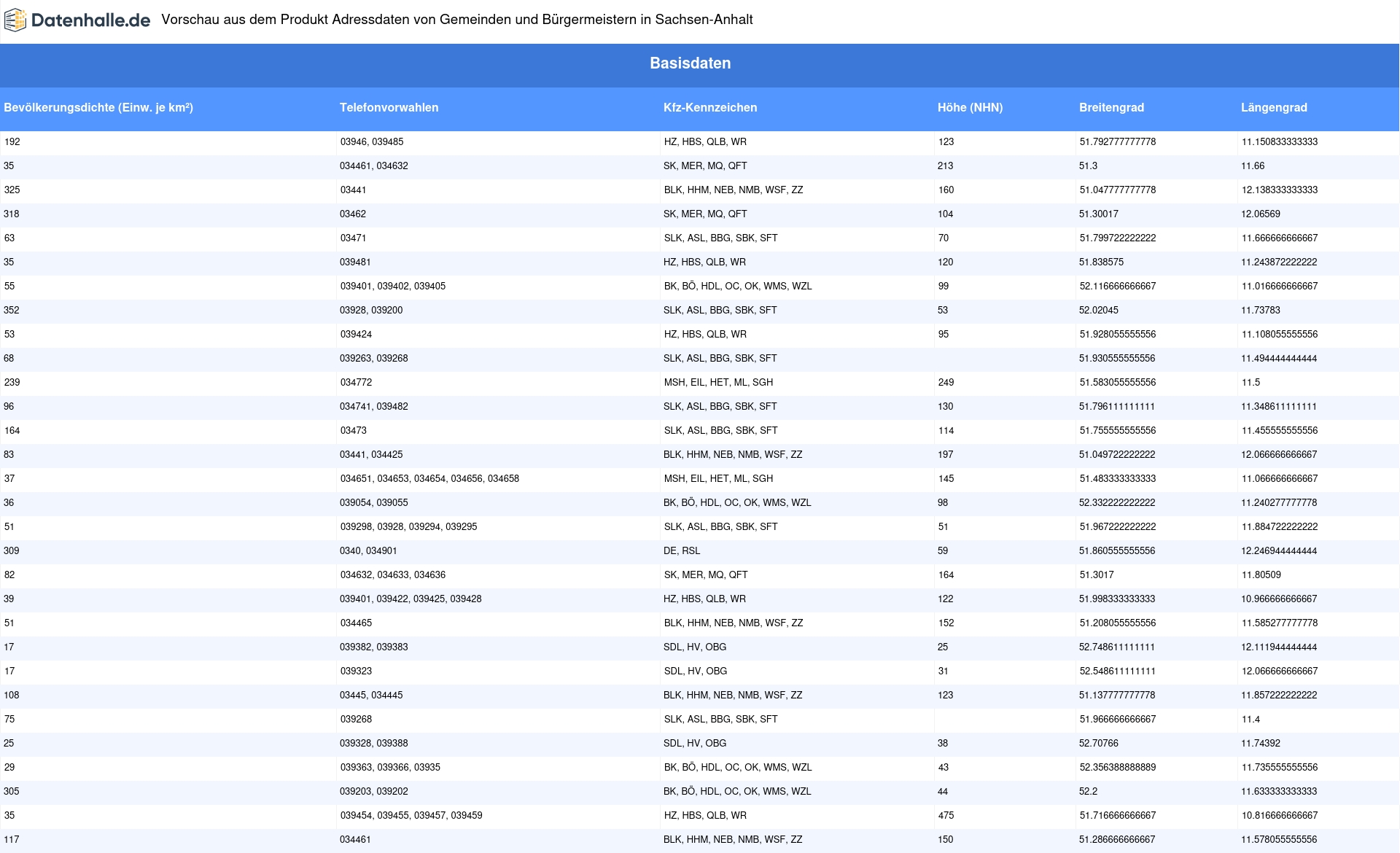 Datenhalle.de Vorschau aus dem Produkt Adressdaten von Gemeinden und Bürgermeistern in Sachsen-Anhalt

Basisdaten

| Bevölkerungsdichte (Einw. je km²) | Telefonvorwahlen | Kfz-Kennzeichen | Höhe (NHN) | Breitengrad | Längengrad |
|---|---|---|---|---|---|
| 192 | 03946, 039485 | HZ, HBS, QLB, WR | 123 | 51.792777777778 | 11.150833333333 |
| 35 | 034461, 034632 | SK, MER, MQ, QFT | 213 | 51.3 | 11.66 |
| 325 | 03441 | BLK, HHM, NEB, NMB, WSF, ZZ | 160 | 51.047777777778 | 12.138333333333 |
| 318 | 03462 | SK, MER, MQ, QFT | 104 | 51.30017 | 12.06569 |
| 63 | 03471 | SLK, ASL, BBG, SBK, SFT | 70 | 51.799722222222 | 11.666666666667 |
| 35 | 039481 | HZ, HBS, QLB, WR | 120 | 51.838575 | 11.243872222222 |
| 55 | 039401, 039402, 039405 | BK, BÖ, HDL, OC, OK, WMS, WZL | 99 | 52.116666666667 | 11.016666666667 |
| 352 | 03928, 039200 | SLK, ASL, BBG, SBK, SFT | 53 | 52.02045 | 11.73783 |
| 53 | 039424 | HZ, HBS, QLB, WR | 95 | 51.928055555556 | 11.108055555556 |
| 68 | 039263, 039268 | SLK, ASL, BBG, SBK, SFT | | 51.930555555556 | 11.494444444444 |
| 239 | 034772 | MSH, EIL, HET, ML, SGH | 249 | 51.583055555556 | 11.5 |
| 96 | 034741, 039482 | SLK, ASL, BBG, SBK, SFT | 130 | 51.796111111111 | 11.348611111111 |
| 164 | 03473 | SLK, ASL, BBG, SBK, SFT | 114 | 51.755555555556 | 11.455555555556 |
| 83 | 03441, 034425 | BLK, HHM, NEB, NMB, WSF, ZZ | 197 | 51.049722222222 | 12.066666666667 |
| 37 | 034651, 034653, 034654, 034656, 034658 | MSH, EIL, HET, ML, SGH | 145 | 51.483333333333 | 11.066666666667 |
| 36 | 039054, 039055 | BK, BÖ, HDL, OC, OK, WMS, WZL | 98 | 52.332222222222 | 11.240277777778 |
| 51 | 039298, 03928, 039294, 039295 | SLK, ASL, BBG, SBK, SFT | 51 | 51.967222222222 | 11.884722222222 |
| 309 | 0340, 034901 | DE, RSL | 59 | 51.860555555556 | 12.246944444444 |
| 82 | 034632, 034633, 034636 | SK, MER, MQ, QFT | 164 | 51.3017 | 11.80509 |
| 39 | 039401, 039422, 039425, 039428 | HZ, HBS, QLB, WR | 122 | 51.998333333333 | 10.966666666667 |
| 51 | 034465 | BLK, HHM, NEB, NMB, WSF, ZZ | 152 | 51.208055555556 | 11.585277777778 |
| 17 | 039382, 039383 | SDL, HV, OBG | 25 | 52.748611111111 | 12.111944444444 |
| 17 | 039323 | SDL, HV, OBG | 31 | 52.548611111111 | 12.066666666667 |
| 108 | 03445, 034445 | BLK, HHM, NEB, NMB, WSF, ZZ | 123 | 51.137777777778 | 11.857222222222 |
| 75 | 039268 | SLK, ASL, BBG, SBK, SFT | | 51.966666666667 | 11.4 |
| 25 | 039328, 039388 | SDL, HV, OBG | 38 | 52.70766 | 11.74392 |
| 29 | 039363, 039366, 03935 | BK, BÖ, HDL, OC, OK, WMS, WZL | 43 | 52.356388888889 | 11.735555555556 |
| 305 | 039203, 039202 | BK, BÖ, HDL, OC, OK, WMS, WZL | 44 | 52.2 | 11.633333333333 |
| 35 | 039454, 039455, 039457, 039459 | HZ, HBS, QLB, WR | 475 | 51.716666666667 | 10.816666666667 |
| 117 | 034461 | BLK, HHM, NEB, NMB, WSF, ZZ | 150 | 51.286666666667 | 11.578055555556 |